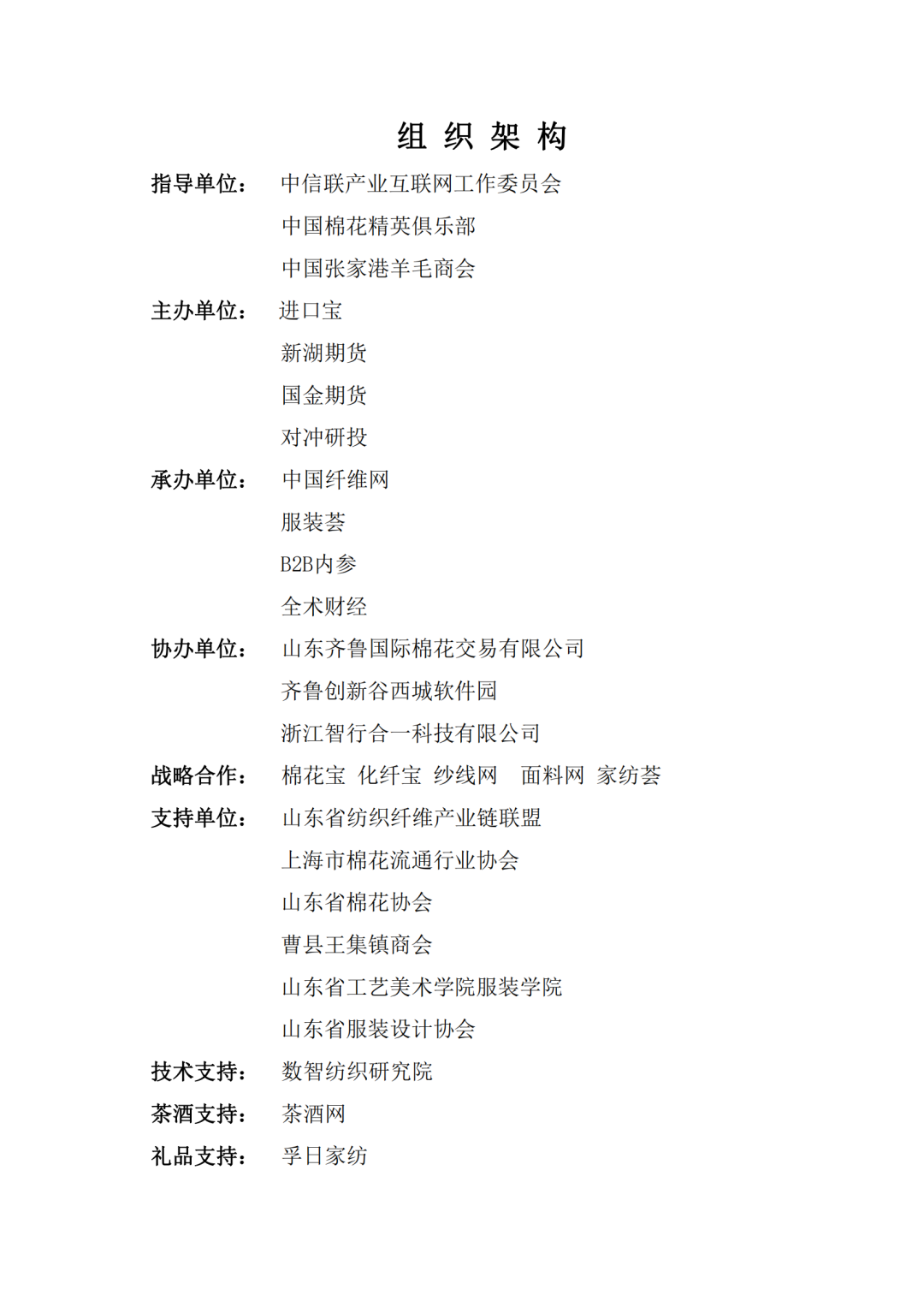 组 织 架 构

指导单位： 中信联产业互联网工作委员会
中国棉花精英俱乐部
中国张家港羊毛商会

主办单位： 进口宝
新湖期货
国金期货
对冲研投

承办单位： 中国纤维网
服装荟
B2B内参
全术财经

协办单位： 山东齐鲁国际棉花交易有限公司
齐鲁创新谷西城软件园
浙江智行合一科技有限公司

战略合作： 棉花宝 化纤宝 纱线网 面料网 家纺荟

支持单位： 山东省纺织纤维产业链联盟
上海市棉花流通行业协会
山东省棉花协会
曹县王集镇商会
山东省工艺美术学院服装学院
山东省服装设计协会

技术支持： 数智纺织研究院

茶酒支持： 茶酒网

礼品支持： 孚日家纺